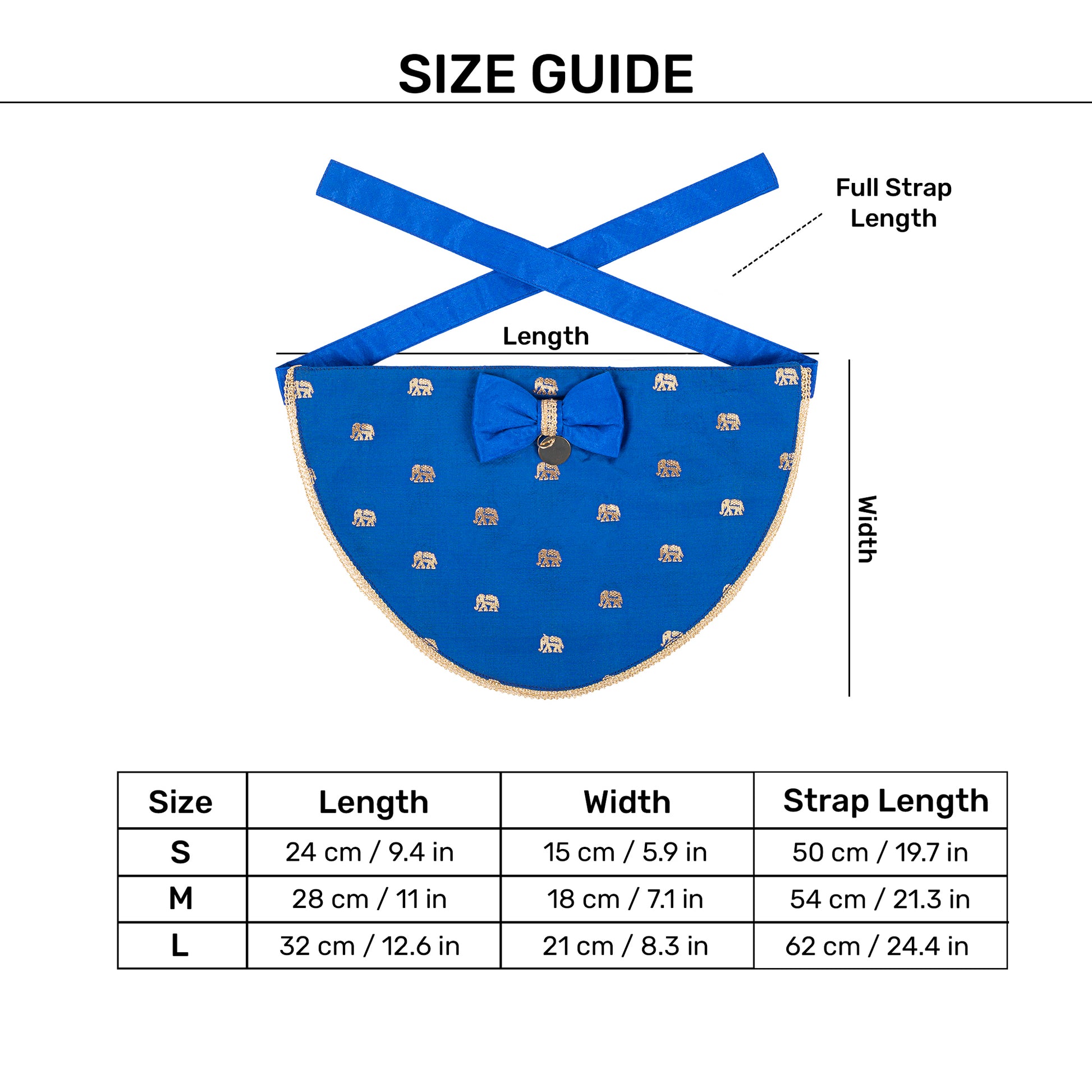 SIZE GUIDE

Full Strap Length

Length

Width

| Size | Length | Width | Strap Length |
|---|---|---|---|
| S | 24 cm / 9.4 in | 15 cm / 5.9 in | 50 cm / 19.7 in |
| M | 28 cm / 11 in | 18 cm / 7.1 in | 54 cm / 21.3 in |
| L | 32 cm / 12.6 in | 21 cm / 8.3 in | 62 cm / 24.4 in |